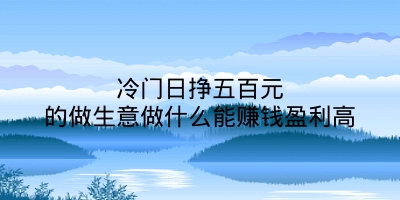 冷门日挣五百元
的做生意做什么能赚钱盈利高